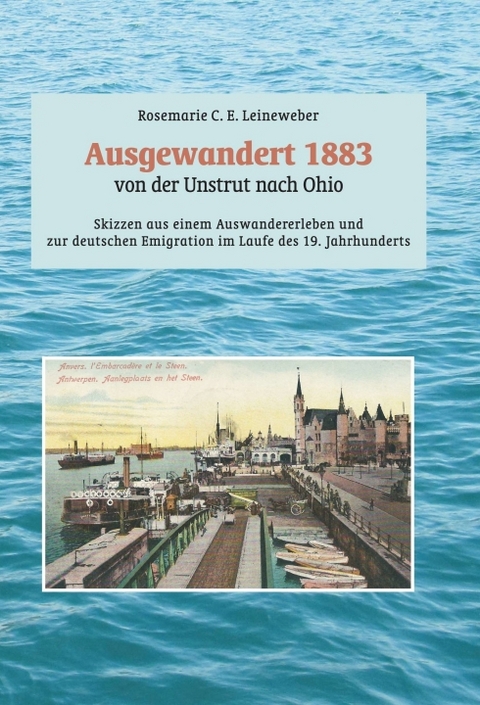 Rosemarie C. E. Leineweber

Ausgewandert 1883
von der Unstrut nach Ohio

Skizzen aus einem Auswandererleben und zur deutschen Emigration im Laufe des 19. Jahrhunderts

Anvers. l'Embarcadère et le Steen.
Antwerpen. Aanlegplaats en het Steen.